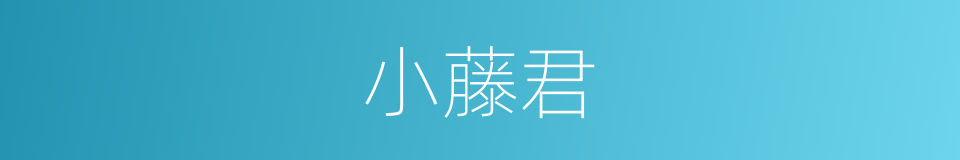 小藤君